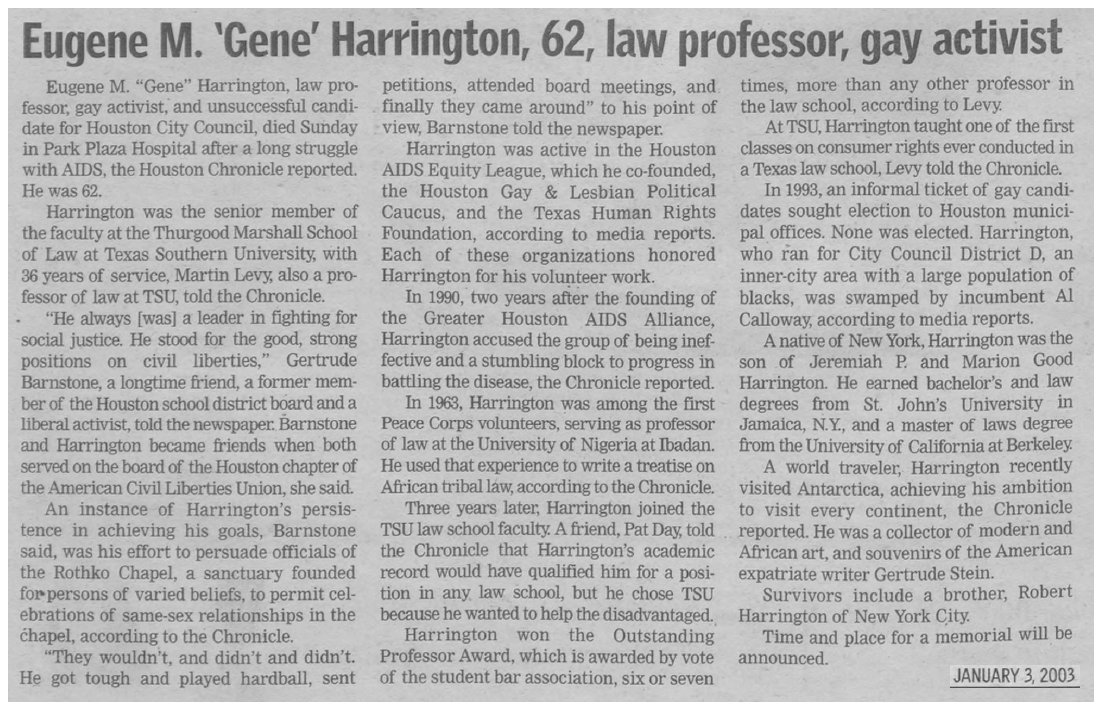 Eugene M. 'Gene' Harrington, 62, law professor, gay activist

Eugene M. "Gene" Harrington, law professor, gay activist, and unsuccessful candidate for Houston City Council, died Sunday in Park Plaza Hospital after a long struggle with AIDS, the Houston Chronicle reported. He was 62.

Harrington was the senior member of the faculty at the Thurgood Marshall School of Law at Texas Southern University, with 36 years of service, Martin Levy, also a professor of law at TSU, told the Chronicle.

"He always [was] a leader in fighting for social justice. He stood for the good, strong positions on civil liberties," Gertrude Barnstone, a longtime friend, a former member of the Houston school district board and a liberal activist, told the newspaper. Barnstone and Harrington became friends when both served on the board of the Houston chapter of the American Civil Liberties Union, she said.

An instance of Harrington's persistence in achieving his goals, Barnstone said, was his effort to persuade officials of the Rothko Chapel, a sanctuary founded for persons of varied beliefs, to permit celebrations of same-sex relationships in the chapel, according to the Chronicle.

"They wouldn't, and didn't and didn't. He got tough and played hardball, sent petitions, attended board meetings, and finally they came around" to his point of view, Barnstone told the newspaper.

Harrington was active in the Houston AIDS Equity League, which he co-founded, the Houston Gay & Lesbian Political Caucus, and the Texas Human Rights Foundation, according to media reports. Each of these organizations honored Harrington for his volunteer work.

In 1990, two years after the founding of the Greater Houston AIDS Alliance, Harrington accused the group of being ineffective and a stumbling block to progress in battling the disease, the Chronicle reported.

In 1963, Harrington was among the first Peace Corps volunteers, serving as professor of law at the University of Nigeria at Ibadan. He used that experience to write a treatise on African tribal law, according to the Chronicle.

Three years later, Harrington joined the TSU law school faculty. A friend, Pat Day, told the Chronicle that Harrington's academic record would have qualified him for a position in any law school, but he chose TSU because he wanted to help the disadvantaged.

Harrington won the Outstanding Professor Award, which is awarded by vote of the student bar association, six or seven times, more than any other professor in the law school, according to Levy.

At TSU, Harrington taught one of the first classes on consumer rights ever conducted in a Texas law school, Levy told the Chronicle.

In 1993, an informal ticket of gay candidates sought election to Houston municipal offices. None was elected. Harrington, who ran for City Council District D, an inner-city area with a large population of blacks, was swamped by incumbent Al Calloway, according to media reports.

A native of New York, Harrington was the son of Jeremiah P. and Marion Good Harrington. He earned bachelor's and law degrees from St. John's University in Jamaica, N.Y., and a master of laws degree from the University of California at Berkeley.

A world traveler, Harrington recently visited Antarctica, achieving his ambition to visit every continent, the Chronicle reported. He was a collector of modern and African art, and souvenirs of the American expatriate writer Gertrude Stein.

Survivors include a brother, Robert Harrington of New York City.

Time and place for a memorial will be announced.

JANUARY 3, 2003